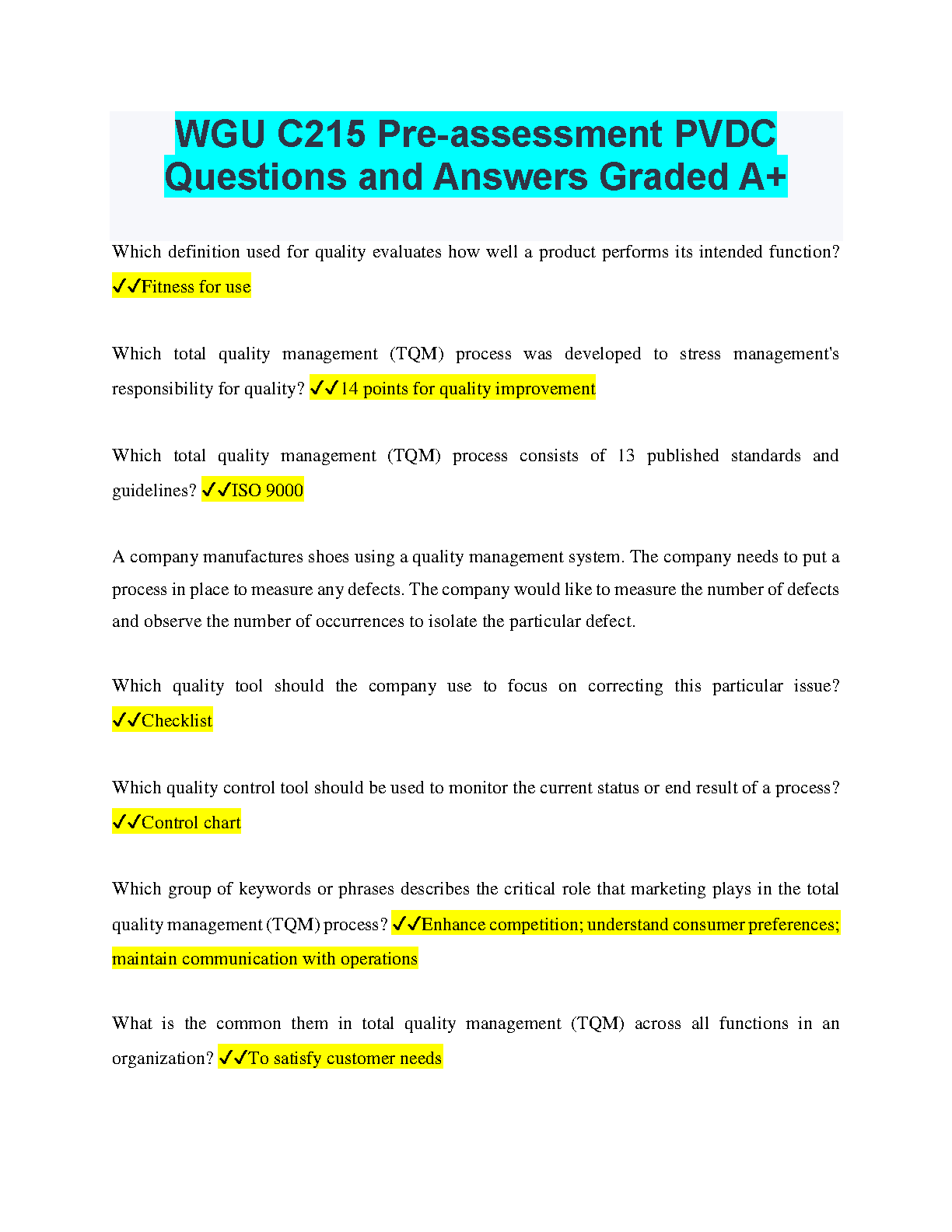 WGU C215 Pre-assessment PVDC Questions and Answers Graded A+

Which definition used for quality evaluates how well a product performs its intended function? ✓✓Fitness for use

Which total quality management (TQM) process was developed to stress management's responsibility for quality? ✓✓14 points for quality improvement

Which total quality management (TQM) process consists of 13 published standards and guidelines? ✓✓ISO 9000

A company manufactures shoes using a quality management system. The company needs to put a process in place to measure any defects. The company would like to measure the number of defects and observe the number of occurrences to isolate the particular defect.

Which quality tool should the company use to focus on correcting this particular issue? ✓✓Checklist

Which quality control tool should be used to monitor the current status or end result of a process? ✓✓Control chart

Which group of keywords or phrases describes the critical role that marketing plays in the total quality management (TQM) process? ✓✓Enhance competition; understand consumer preferences; maintain communication with operations

What is the common them in total quality management (TQM) across all functions in an organization? ✓✓To satisfy customer needs